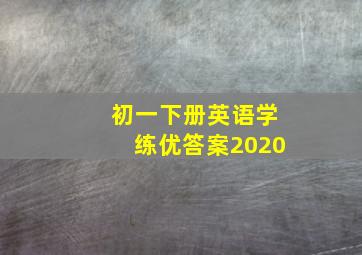 初一下册英语学练优答案2020